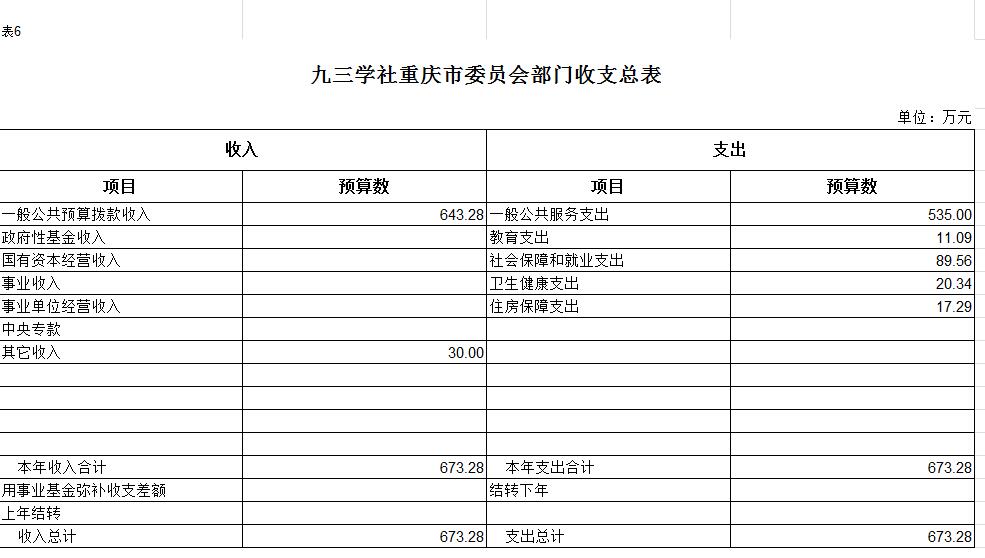 表6

九三学社重庆市委员会部门收支总表

单位：万元

| 收入 | | 支出 | |
|---|---|---|---|
| 项目 | 预算数 | 项目 | 预算数 |
| 一般公共预算拨款收入 | 643.28 | 一般公共服务支出 | 535.00 |
| 政府性基金收入 | | 教育支出 | 11.09 |
| 国有资本经营收入 | | 社会保障和就业支出 | 89.56 |
| 事业收入 | | 卫生健康支出 | 20.34 |
| 事业单位经营收入 | | 住房保障支出 | 17.29 |
| 中央专款 | | | |
| 其它收入 | 30.00 | | |
| | | | |
| | | | |
| | | | |
| | | | |
| 本年收入合计 | 673.28 | 本年支出合计 | 673.28 |
| 用事业基金弥补收支差额 | | 结转下年 | |
| 上年结转 | | | |
| 收入总计 | 673.28 | 支出总计 | 673.28 |